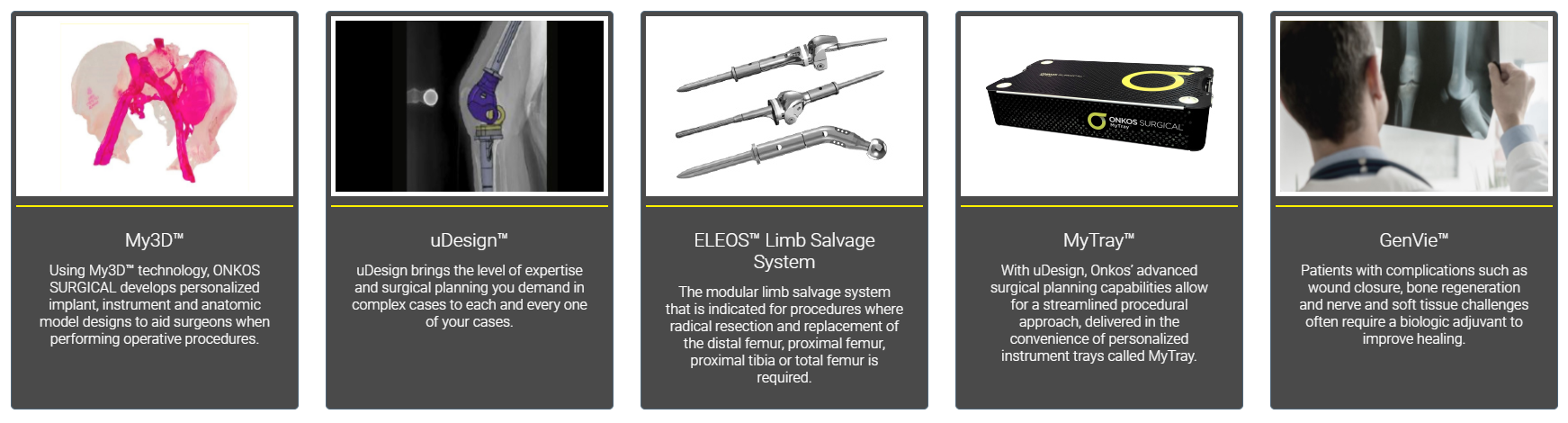 My3D™

Using My3D™ technology, ONKOS SURGICAL develops personalized implant, instrument and anatomic model designs to aid surgeons when performing operative procedures.

uDesign™

uDesign brings the level of expertise and surgical planning you demand in complex cases to each and every one of your cases.

ELEOS™ Limb Salvage System

The modular limb salvage system that is indicated for procedures where radical resection and replacement of the distal femur, proximal femur, proximal tibia or total femur is required.

ONKOS SURGICAL

MyTray™

With uDesign, Onkos' advanced surgical planning capabilities allow for a streamlined procedural approach, delivered in the convenience of personalized instrument trays called MyTray.

GenVie™

Patients with complications such as wound closure, bone regeneration and nerve and soft tissue challenges often require a biologic adjuvant to improve healing.